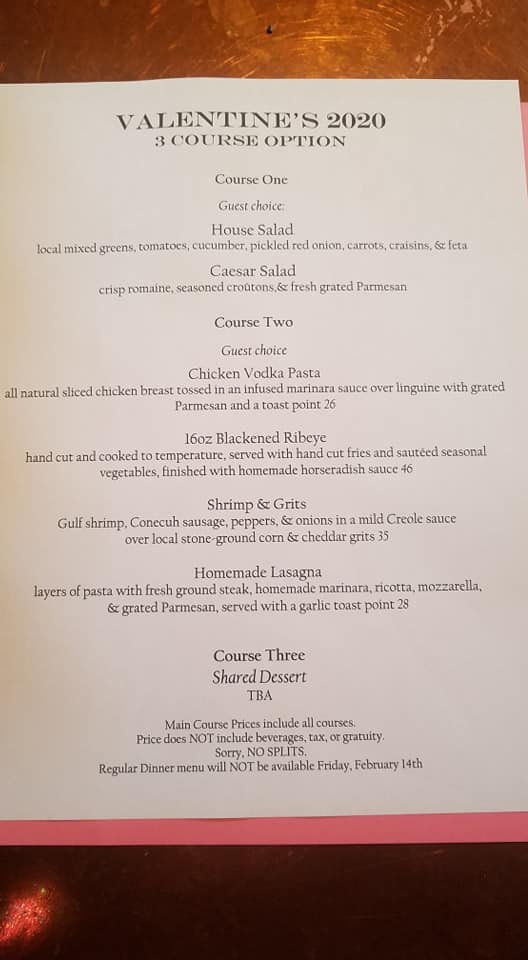 VALENTINE'S 2020
3 COURSE OPTION

Course One

Guest choice:

House Salad
local mixed greens, tomatoes, cucumber, pickled red onion, carrots, craisins, & feta

Caesar Salad
crisp romaine, seasoned croûtons,& fresh grated Parmesan

Course Two

Guest choice

Chicken Vodka Pasta
all natural sliced chicken breast tossed in an infused marinara sauce over linguine with grated Parmesan and a toast point 26

16oz Blackened Ribeye
hand cut and cooked to temperature, served with hand cut fries and sautéed seasonal vegetables, finished with homemade horseradish sauce 46

Shrimp & Grits
Gulf shrimp, Conecuh sausage, peppers, & onions in a mild Creole sauce over local stone-ground corn & cheddar grits 35

Homemade Lasagna
layers of pasta with fresh ground steak, homemade marinara, ricotta, mozzarella, & grated Parmesan, served with a garlic toast point 28

Course Three
Shared Dessert
TBA

Main Course Prices include all courses.
Price does NOT include beverages, tax, or gratuity.
Sorry, NO SPLITS.
Regular Dinner menu will NOT be available Friday, February 14th